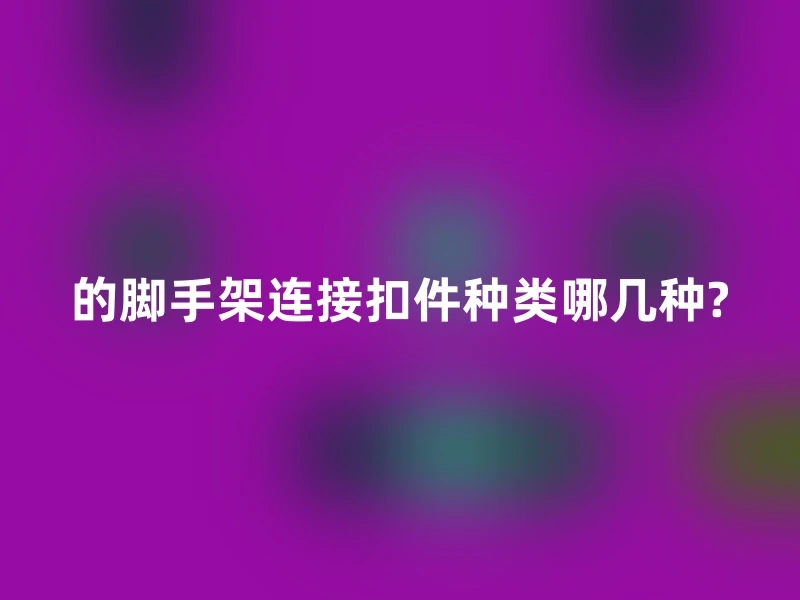 的脚手架连接扣件种类哪几种?